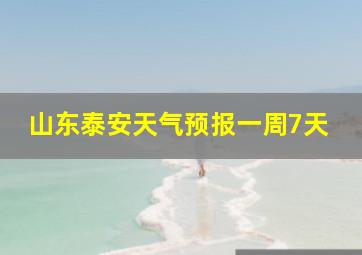 山东泰安天气预报一周7天